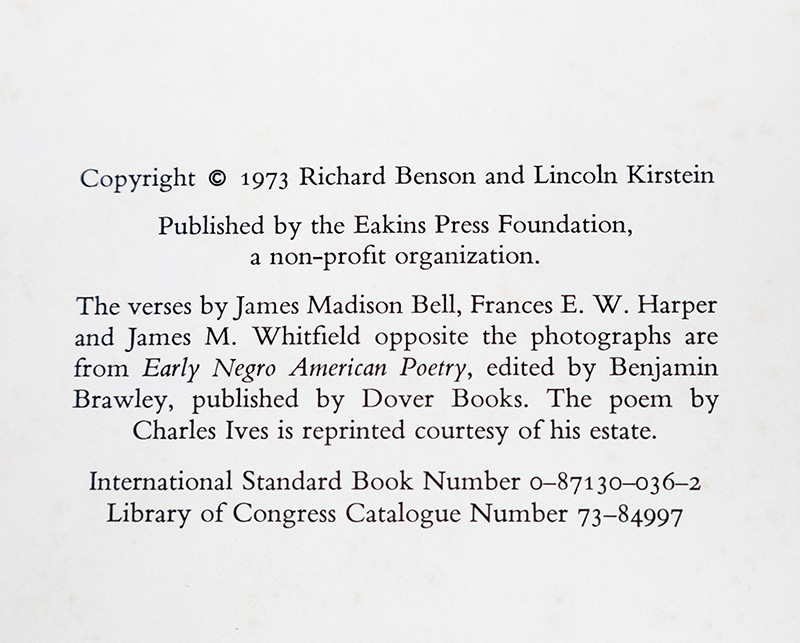 Copyright © 1973 Richard Benson and Lincoln Kirstein

Published by the Eakins Press Foundation,
a non-profit organization.

The verses by James Madison Bell, Frances E. W. Harper and James M. Whitfield opposite the photographs are from Early Negro American Poetry, edited by Benjamin Brawley, published by Dover Books. The poem by Charles Ives is reprinted courtesy of his estate.

International Standard Book Number 0-87130-036-2
Library of Congress Catalogue Number 73-84997